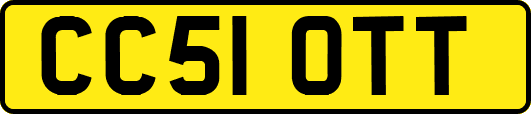 CC51 OTT